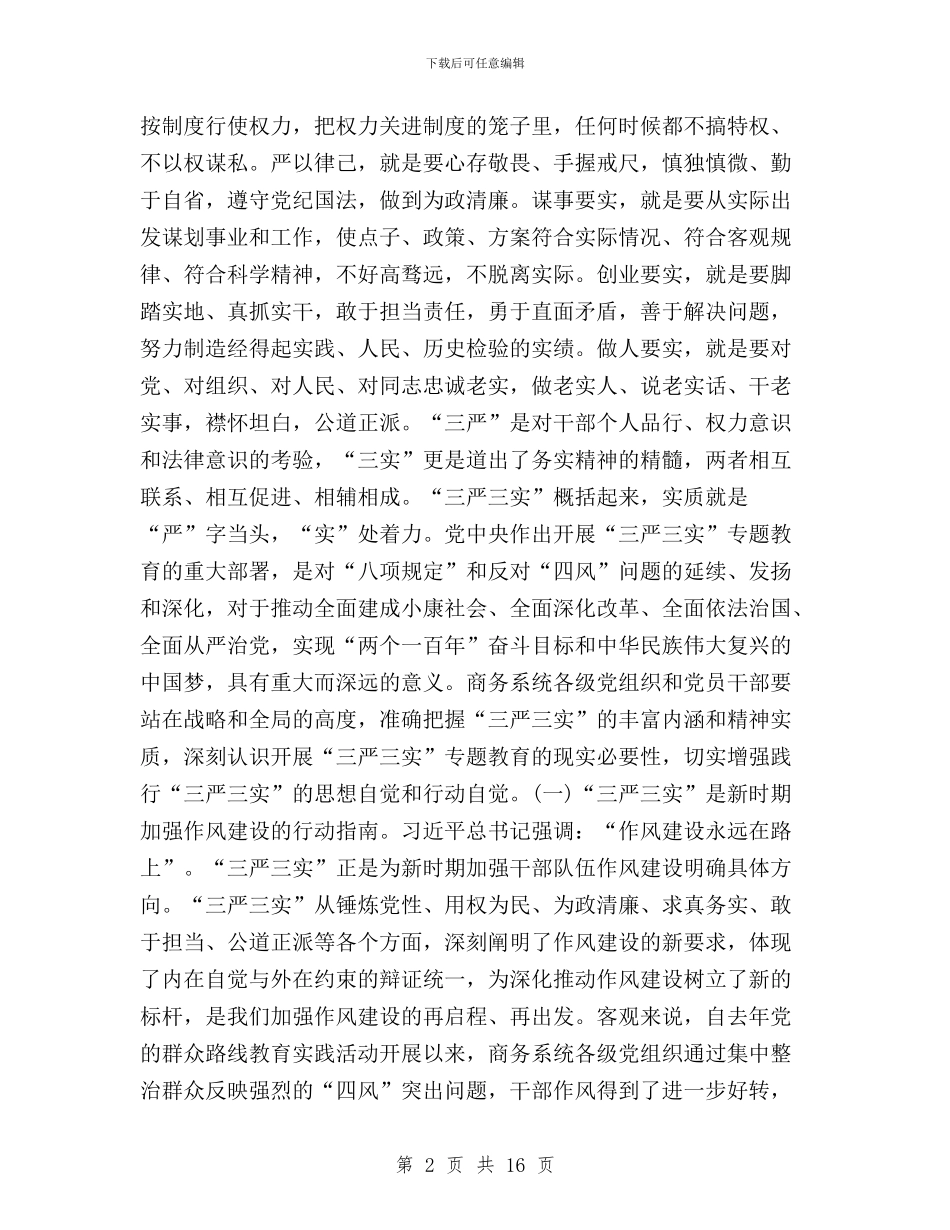 下载后可任意编辑

按制度行使权力，把权力关进制度的笼子里，任何时候都不搞特权、不以权谋私。严以律己，就是要心存敬畏、手握戒尺，慎独慎微、勤于自省，遵守党纪国法，做到为政清廉。谋事要实，就是要从实际出发谋划事业和工作，使点子、政策、方案符合实际情况、符合客观规律、符合科学精神，不好高骛远，不脱离实际。创业要实，就是要脚踏实地、真抓实干，敢于担当责任，勇于直面矛盾，善于解决问题，努力制造经得起实践、人民、历史检验的实绩。做人要实，就是要对党、对组织、对人民、对同志忠诚老实，做老实人、说老实话、干老实事，襟怀坦白，公道正派。“三严”是对干部个人品行、权力意识和法律意识的考验，“三实”更是道出了务实精神的精髓，两者相互联系、相互促进、相辅相成。“三严三实”概括起来，实质就是“严”字当头，“实”处着力。党中央作出开展“三严三实”专题教育的重大部署，是对“八项规定”和反对“四风”问题的延续、发扬和深化，对于推动全面建成小康社会、全面深化改革、全面依法治国、全面从严治党，实现“两个一百年”奋斗目标和中华民族伟大复兴的中国梦，具有重大而深远的意义。商务系统各级党组织和党员干部要站在战略和全局的高度，准确把握“三严三实”的丰富内涵和精神实质，深刻认识开展“三严三实”专题教育的现实必要性，切实增强践行“三严三实”的思想自觉和行动自觉。(一)“三严三实”是新时期加强作风建设的行动指南。习近平总书记强调：“作风建设永远在路上”。“三严三实”正是为新时期加强干部队伍作风建设明确具体方向。“三严三实”从锤炼党性、用权为民、为政清廉、求真务实、敢于担当、公道正派等各个方面，深刻阐明了作风建设的新要求，体现了内在自觉与外在约束的辩证统一，为深化推动作风建设树立了新的标杆，是我们加强作风建设的再启程、再出发。客观来说，自去年党的群众路线教育实践活动开展以来，商务系统各级党组织通过集中整治群众反映强烈的“四风”突出问题，干部作风得到了进一步好转，

第 2 页 共 16 页